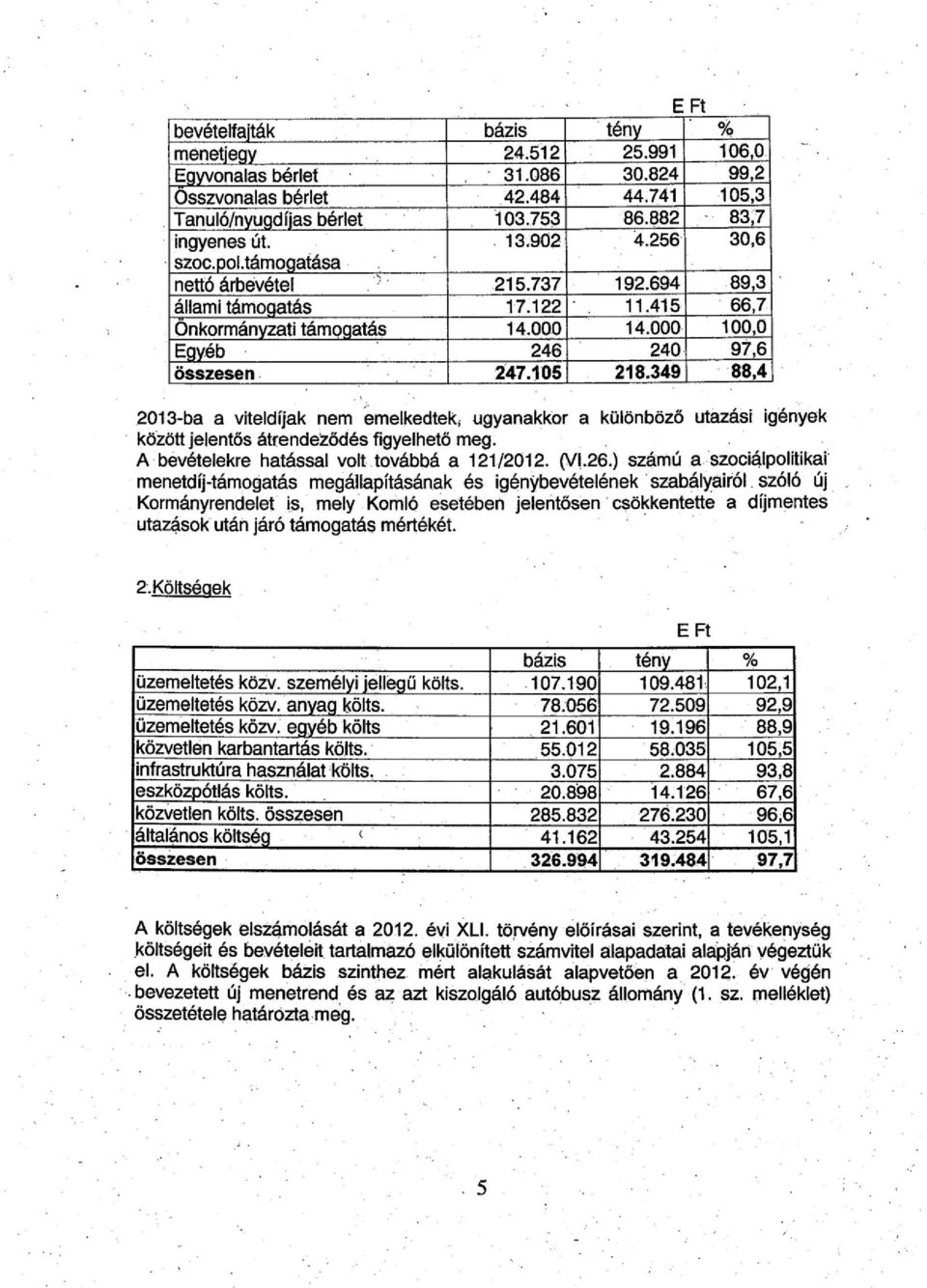 E Ft

| bevételfajták | bázis | tény | % |
|---|---|---|---|
| menetjegy | 24.512 | 25.991 | 106,0 |
| Egyvonalas bérlet | 31.086 | 30.824 | 99,2 |
| Összvonalas bérlet | 42.484 | 44.741 | 105,3 |
| Tanuló/nyugdíjas bérlet | 103.753 | 86.882 | 83,7 |
| ingyenes út. | 13.902 | 4.256 | 30,6 |
| szoc.pol.támogatása | | | |
| nettó árbevétel | 215.737 | 192.694 | 89,3 |
| állami támogatás | 17.122 | 11.415 | 66,7 |
| Önkormányzati támogatás | 14.000 | 14.000 | 100,0 |
| Egyéb | 246 | 240 | 97,6 |
| összesen | 247.105 | 218.349 | 88,4 |

2013-ba a viteldíjak nem emelkedtek, ugyanakkor a különböző utazási igények között jelentős átrendeződés figyelhető meg.
A bevételekre hatással volt továbbá a 121/2012. (VI.26.) számú a szociálpolitikai menetdíj-támogatás megállapításának és igénybevételének szabályairól szóló új Kormányrendelet is, mely Komló esetében jelentősen csökkentette a díjmentes utazások után járó támogatás mértékét.

2.Költségek

E Ft

| | bázis | tény | % |
|---|---|---|---|
| üzemeltetés közv. személyi jellegű költs. | 107.190 | 109.481 | 102,1 |
| üzemeltetés közv. anyag költs. | 78.056 | 72.509 | 92,9 |
| üzemeltetés közv. egyéb költs | 21.601 | 19.196 | 88,9 |
| közvetlen karbantartás költs. | 55.012 | 58.035 | 105,5 |
| infrastruktúra használat költs. | 3.075 | 2.884 | 93,8 |
| eszközpótlás költs. | 20.898 | 14.126 | 67,6 |
| közvetlen költs. összesen | 285.832 | 276.230 | 96,6 |
| általános költség | 41.162 | 43.254 | 105,1 |
| összesen | 326.994 | 319.484 | 97,7 |

A költségek elszámolását a 2012. évi XLI. törvény előírásai szerint, a tevékenység költségeit és bevételeit tartalmazó elkülönített számvitel alapadatai alapján végeztük el. A költségek bázis szinthez mért alakulását alapvetően a 2012. év végén bevezetett új menetrend és az azt kiszolgáló autóbusz állomány (1. sz. melléklet) összetétele határozta meg.

5